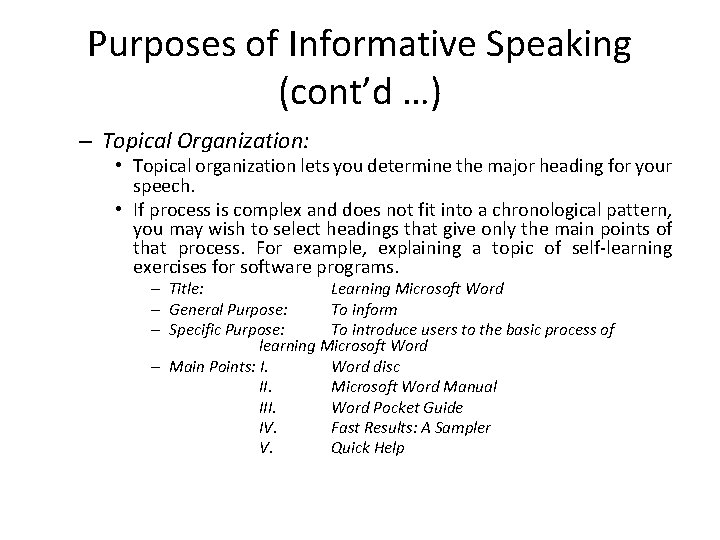 Purposes of Informative Speaking (cont'd …)

– Topical Organization:
• Topical organization lets you determine the major heading for your speech.
• If process is complex and does not fit into a chronological pattern, you may wish to select headings that give only the main points of that process. For example, explaining a topic of self-learning exercises for software programs.
– Title: Learning Microsoft Word
– General Purpose: To inform
– Specific Purpose: To introduce users to the basic process of learning Microsoft Word
– Main Points: I. Word disc
II. Microsoft Word Manual
III. Word Pocket Guide
IV. Fast Results: A Sampler
V. Quick Help